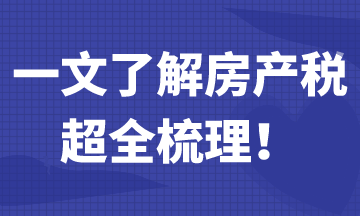 一文了解房产税
超全梳理！